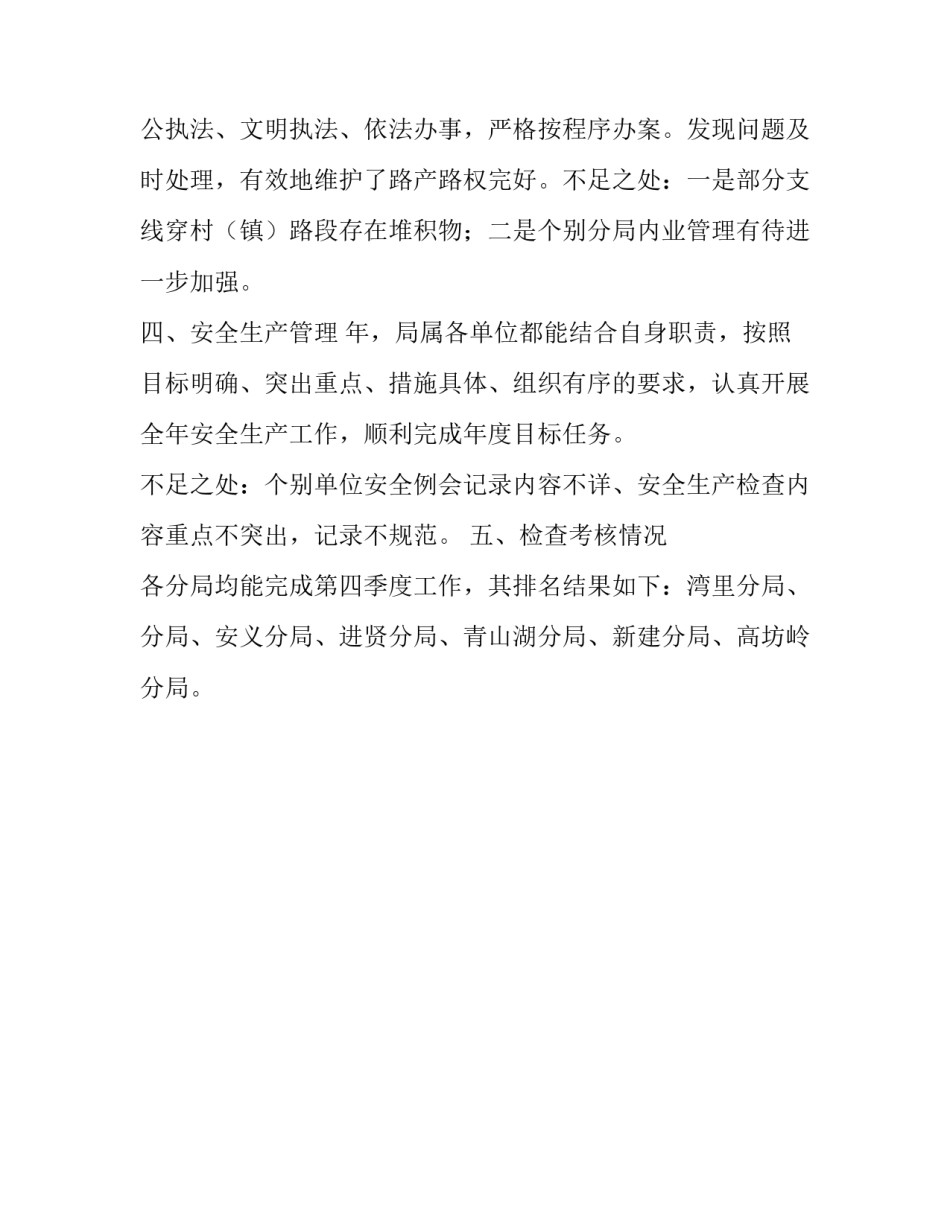 公执法、文明执法、依法办事，严格按程序办案。发现问题及时处理，有效地维护了路产路权完好。不足之处：一是部分支线穿村（镇）路段存在堆积物；二是个别分局内业管理有待进一步加强。

四、安全生产管理 年，局属各单位都能结合自身职责，按照目标明确、突出重点、措施具体、组织有序的要求，认真开展全年安全生产工作，顺利完成年度目标任务。

不足之处：个别单位安全例会记录内容不详、安全生产检查内容重点不突出，记录不规范。 五、检查考核情况

各分局均能完成第四季度工作，其排名结果如下：湾里分局、分局、安义分局、进贤分局、青山湖分局、新建分局、高坊岭分局。